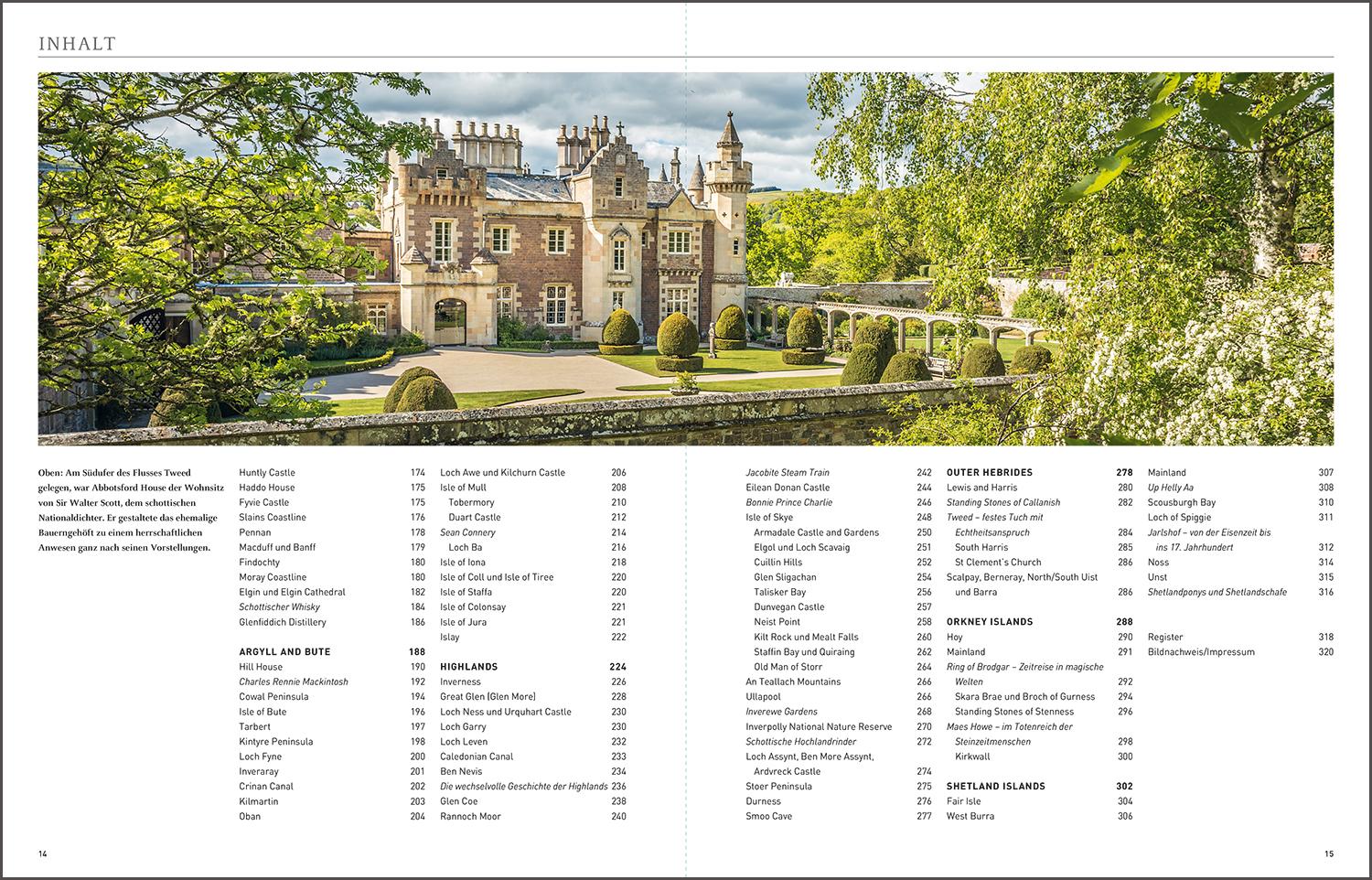 INHALT

Oben: Am Südufer des Flusses Tweed gelegen, war Abbotsford House der Wohnsitz von Sir Walter Scott, dem schottischen Nationaldichter. Er gestaltete das ehemalige Bauerngehöft zu einem herrschaftlichen Anwesen ganz nach seinen Vorstellungen.

Huntly Castle 174
Haddo House 175
Fyvie Castle 175
Slains Coastline 176
Pennan 178
Macduff und Banff 179
Findochty 180
Moray Coastline 180
Elgin und Elgin Cathedral 182
Schottischer Whisky 184
Glenfiddich Distillery 186

ARGYLL AND BUTE 188
Hill House 190
Charles Rennie Mackintosh 192
Cowal Peninsula 194
Isle of Bute 196
Tarbert 197
Kintyre Peninsula 198
Loch Fyne 200
Inveraray 201
Crinan Canal 202
Kilmartin 203
Oban 204

Loch Awe und Kilchurn Castle 206
Isle of Mull 208
Tobermory 210
Duart Castle 212
Sean Connery 214
Loch Ba 216
Isle of Iona 218
Isle of Coll und Isle of Tiree 220
Isle of Staffa 220
Isle of Colonsay 221
Isle of Jura 221
Islay 222

HIGHLANDS 224
Inverness 226
Great Glen (Glen More) 228
Loch Ness und Urquhart Castle 230
Loch Garry 230
Loch Leven 232
Caledonian Canal 233
Ben Nevis 234
Die wechselvolle Geschichte der Highlands 236
Glen Coe 238
Rannoch Moor 240

Jacobite Steam Train 242
Eilean Donan Castle 244
Bonnie Prince Charlie 246
Isle of Skye 248
Armadale Castle and Gardens 250
Elgol und Loch Scavaig 251
Cuillin Hills 252
Glen Sligachan 254
Talisker Bay 256
Dunvegan Castle 257
Neist Point 258
Kilt Rock und Mealt Falls 260
Staffin Bay und Quiraing 262
Old Man of Storr 264
An Teallach Mountains 266
Ullapool 266
Inverewe Gardens 268
Inverpolly National Nature Reserve 270
Schottische Hochlandrinder 272
Loch Assynt, Ben More Assynt, Ardvreck Castle 274
Stoer Peninsula 275
Durness 276
Smoo Cave 277

OUTER HEBRIDES 278
Lewis and Harris 280
Standing Stones of Callanish 282
Tweed – festes Tuch mit Echtheitsanspruch 284
South Harris 285
St Clement's Church 286
Scalpay, Berneray, North/South Uist und Barra 286

ORKNEY ISLANDS 288
Hoy 290
Mainland 291
Ring of Brodgar – Zeitreise in magische Welten 292
Skara Brae und Broch of Gurness 294
Standing Stones of Stenness 296
Maes Howe – im Totenreich der Steinzeitmenschen 298
Kirkwall 300

SHETLAND ISLANDS 302
Fair Isle 304
West Burra 306

Mainland 307
Up Helly Aa 308
Scousburgh Bay 310
Loch of Spiggie 311
Jarlshof – von der Eisenzeit bis ins 17. Jahrhundert 312
Noss 314
Unst 315
Shetlandponys und Shetlandschafe 316

Register 318
Bildnachweis/Impressum 320

14

15